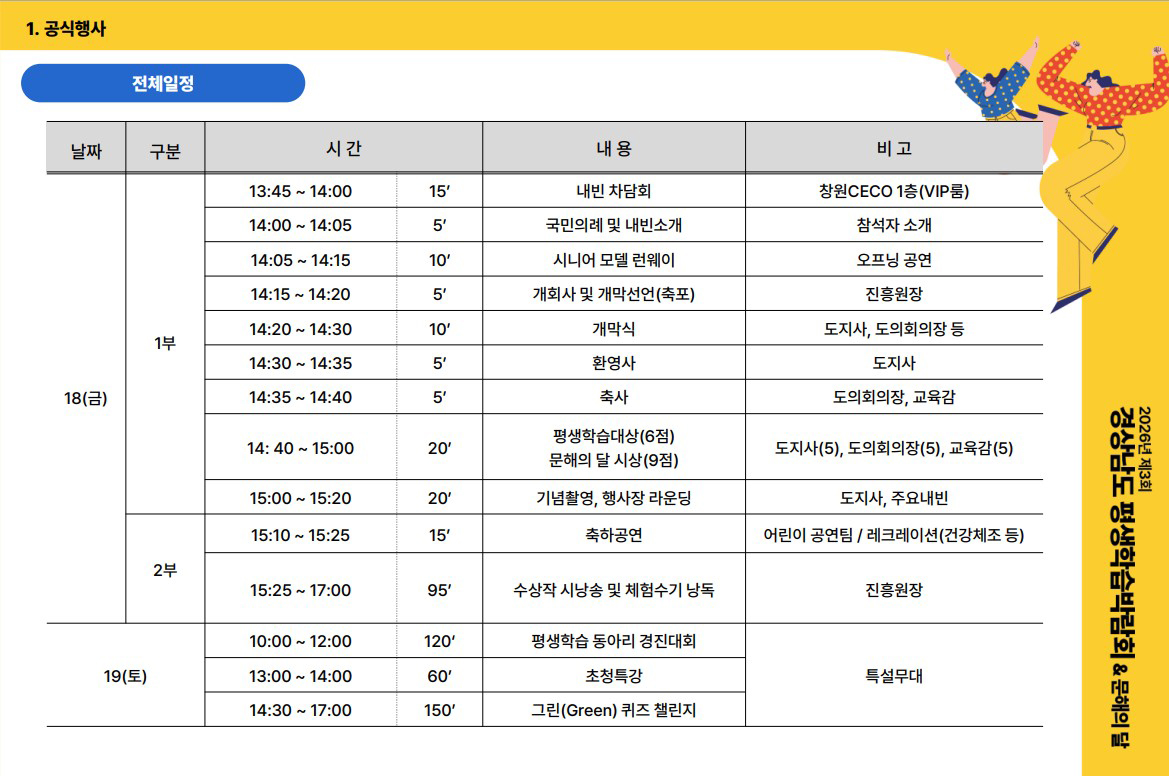 1. 공식행사

전체일정

| 날짜 | 구분 | 시 간 | | 내 용 | 비 고 |
|---|---|---|---|---|---|
| 18(금) | 1부 | 13:45 ~ 14:00 | 15′ | 내빈 차담회 | 창원CECO 1층(VIP룸) |
| | | 14:00 ~ 14:05 | 5′ | 국민의례 및 내빈소개 | 참석자 소개 |
| | | 14:05 ~ 14:15 | 10′ | 시니어 모델 런웨이 | 오프닝 공연 |
| | | 14:15 ~ 14:20 | 5′ | 개회사 및 개막선언(축포) | 진흥원장 |
| | | 14:20 ~ 14:30 | 10′ | 개막식 | 도지사, 도의회의장 등 |
| | | 14:30 ~ 14:35 | 5′ | 환영사 | 도지사 |
| | | 14:35 ~ 14:40 | 5′ | 축사 | 도의회의장, 교육감 |
| | | 14: 40 ~ 15:00 | 20′ | 평생학습대상(6점) 문해의 달 시상(9점) | 도지사(5), 도의회의장(5), 교육감(5) |
| | | 15:00 ~ 15:20 | 20′ | 기념촬영, 행사장 라운딩 | 도지사, 주요내빈 |
| | 2부 | 15:10 ~ 15:25 | 15′ | 축하공연 | 어린이 공연팀 / 레크레이션(건강체조 등) |
| | | 15:25 ~ 17:00 | 95′ | 수상작 시낭송 및 체험수기 낭독 | 진흥원장 |
| 19(토) | | 10:00 ~ 12:00 | 120′ | 평생학습 동아리 경진대회 | 특설무대 |
| | | 13:00 ~ 14:00 | 60′ | 초청특강 | |
| | | 14:30 ~ 17:00 | 150′ | 그린(Green) 퀴즈 챌린지 | |

2026년 제3회 경상남도 평생학습박람회 & 문해의 달